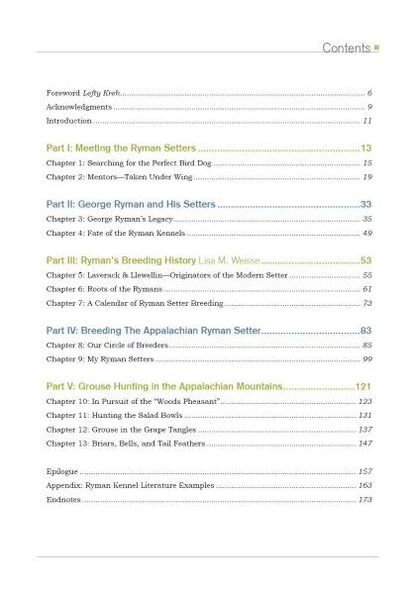 Contents

Foreword Lefty Kreh 6
Acknowledgments 9
Introduction 11

Part I: Meeting the Ryman Setters 13
Chapter 1: Searching for the Perfect Bird Dog 15
Chapter 2: Mentors—Taken Under Wing 19

Part II: George Ryman and His Setters 33
Chapter 3: George Ryman's Legacy 35
Chapter 4: Fate of the Ryman Kennels 49

Part III: Ryman's Breeding History Lisa M. Weisse 53
Chapter 5: Laverack & Llewellin—Originators of the Modern Setter 55
Chapter 6: Roots of the Rymans 61
Chapter 7: A Calendar of Ryman Setter Breeding 73

Part IV: Breeding The Appalachian Ryman Setter 83
Chapter 8: Our Circle of Breeders 85
Chapter 9: My Ryman Setters 99

Part V: Grouse Hunting in the Appalachian Mountains 121
Chapter 10: In Pursuit of the "Woods Pheasant" 123
Chapter 11: Hunting the Salad Bowls 131
Chapter 12: Grouse in the Grape Tangles 137
Chapter 13: Briars, Bells, and Tail Feathers 147

Epilogue 157
Appendix: Ryman Kennel Literature Examples 163
Endnotes 173